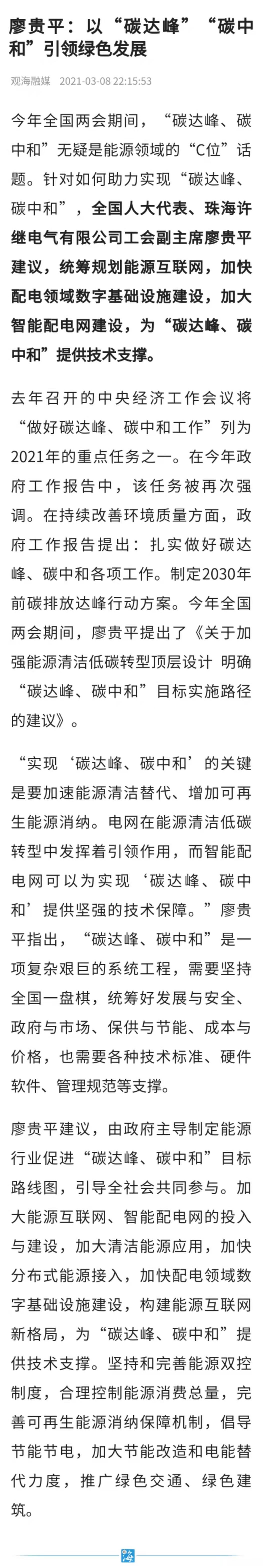 廖贵平：以“碳达峰”“碳中和”引领绿色发展

观海融媒 2021-03-08 22:15:53

今年全国两会期间，“碳达峰、碳中和”无疑是能源领域的“C位”话题。针对如何助力实现“碳达峰、碳中和”，全国人大代表、珠海许继电气有限公司工会副主席廖贵平建议，统筹规划能源互联网，加快配电领域数字基础设施建设，加大智能配电网建设，为“碳达峰、碳中和”提供技术支撑。

去年召开的中央经济工作会议将“做好碳达峰、碳中和工作”列为2021年的重点任务之一。在今年政府工作报告中，该任务被再次强调。在持续改善环境质量方面，政府工作报告提出：扎实做好碳达峰、碳中和各项工作。制定2030年前碳排放达峰行动方案。今年全国两会期间，廖贵平提出了《关于加强能源清洁低碳转型顶层设计 明确“碳达峰、碳中和”目标实施路径的建议》。

“实现‘碳达峰、碳中和’的关键是要加速能源清洁替代、增加可再生能源消纳。电网在能源清洁低碳转型中发挥着引领作用，而智能配电网可以为实现‘碳达峰、碳中和’提供坚强的技术保障。”廖贵平指出，“碳达峰、碳中和”是一项复杂艰巨的系统工程，需要坚持全国一盘棋，统筹好发展与安全、政府与市场、保供与节能、成本与价格，也需要各种技术标准、硬件软件、管理规范等支撑。

廖贵平建议，由政府主导制定能源行业促进“碳达峰、碳中和”目标路线图，引导全社会共同参与。加大能源互联网、智能配电网的投入与建设，加大清洁能源应用，加快分布式能源接入，加快配电领域数字基础设施建设，构建能源互联网新格局，为“碳达峰、碳中和”提供技术支撑。坚持和完善能源双控制度，合理控制能源消费总量，完善可再生能源消纳保障机制，倡导节能节电，加大节能改造和电能替代力度，推广绿色交通、绿色建筑。

海